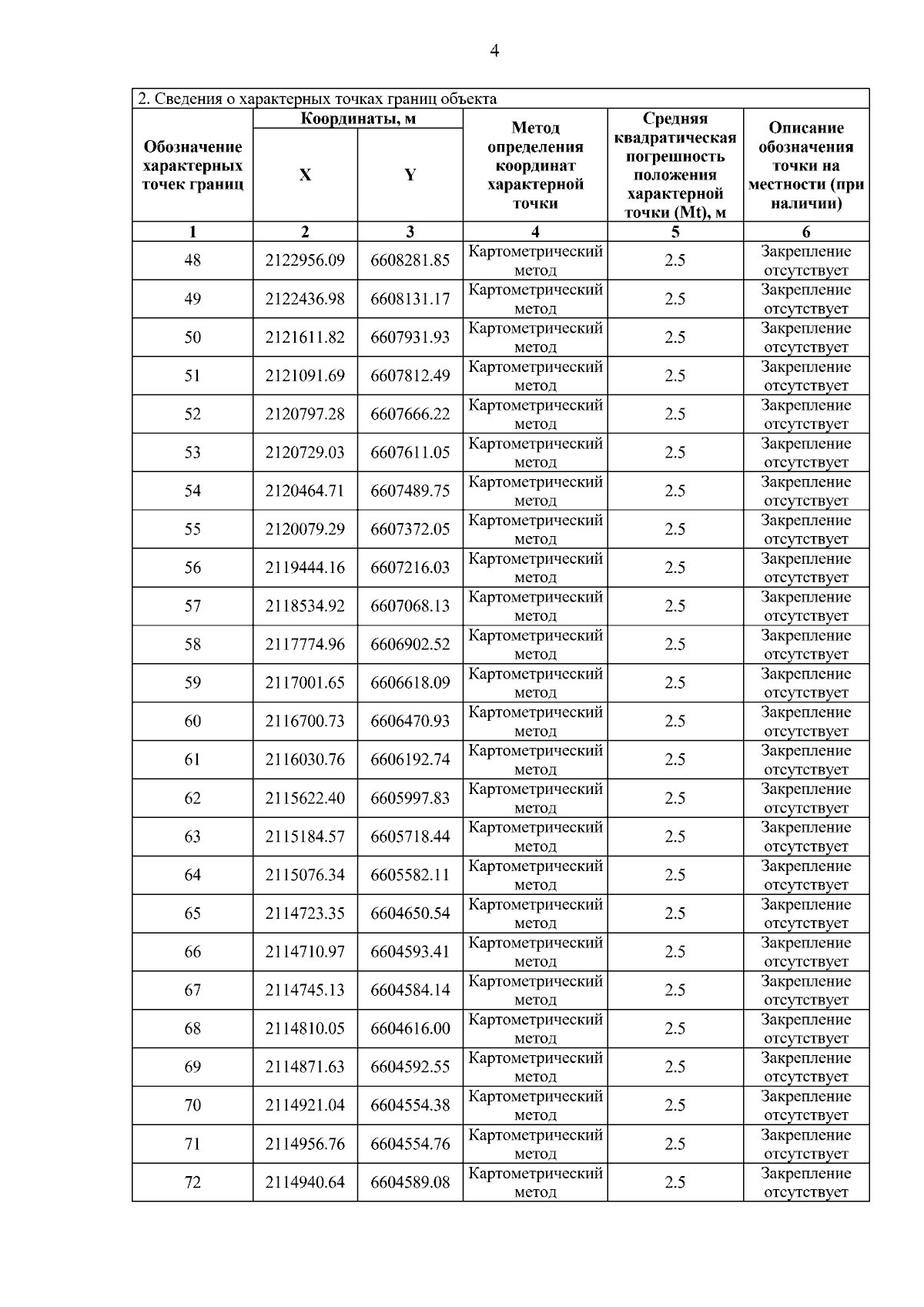 4

2. Сведения о характерных точках границ объекта

| Обозначение характерных точек границ | Координаты, м X | Координаты, м Y | Метод определения координат характерной точки | Средняя квадратическая погрешность положения характерной точки (Mt), м | Описание обозначения точки на местности (при наличии) |
|---|---|---|---|---|---|
| 1 | 2 | 3 | 4 | 5 | 6 |
| 48 | 2122956.09 | 6608281.85 | Картометрический метод | 2.5 | Закрепление отсутствует |
| 49 | 2122436.98 | 6608131.17 | Картометрический метод | 2.5 | Закрепление отсутствует |
| 50 | 2121611.82 | 6607931.93 | Картометрический метод | 2.5 | Закрепление отсутствует |
| 51 | 2121091.69 | 6607812.49 | Картометрический метод | 2.5 | Закрепление отсутствует |
| 52 | 2120797.28 | 6607666.22 | Картометрический метод | 2.5 | Закрепление отсутствует |
| 53 | 2120729.03 | 6607611.05 | Картометрический метод | 2.5 | Закрепление отсутствует |
| 54 | 2120464.71 | 6607489.75 | Картометрический метод | 2.5 | Закрепление отсутствует |
| 55 | 2120079.29 | 6607372.05 | Картометрический метод | 2.5 | Закрепление отсутствует |
| 56 | 2119444.16 | 6607216.03 | Картометрический метод | 2.5 | Закрепление отсутствует |
| 57 | 2118534.92 | 6607068.13 | Картометрический метод | 2.5 | Закрепление отсутствует |
| 58 | 2117774.96 | 6606902.52 | Картометрический метод | 2.5 | Закрепление отсутствует |
| 59 | 2117001.65 | 6606618.09 | Картометрический метод | 2.5 | Закрепление отсутствует |
| 60 | 2116700.73 | 6606470.93 | Картометрический метод | 2.5 | Закрепление отсутствует |
| 61 | 2116030.76 | 6606192.74 | Картометрический метод | 2.5 | Закрепление отсутствует |
| 62 | 2115622.40 | 6605997.83 | Картометрический метод | 2.5 | Закрепление отсутствует |
| 63 | 2115184.57 | 6605718.44 | Картометрический метод | 2.5 | Закрепление отсутствует |
| 64 | 2115076.34 | 6605582.11 | Картометрический метод | 2.5 | Закрепление отсутствует |
| 65 | 2114723.35 | 6604650.54 | Картометрический метод | 2.5 | Закрепление отсутствует |
| 66 | 2114710.97 | 6604593.41 | Картометрический метод | 2.5 | Закрепление отсутствует |
| 67 | 2114745.13 | 6604584.14 | Картометрический метод | 2.5 | Закрепление отсутствует |
| 68 | 2114810.05 | 6604616.00 | Картометрический метод | 2.5 | Закрепление отсутствует |
| 69 | 2114871.63 | 6604592.55 | Картометрический метод | 2.5 | Закрепление отсутствует |
| 70 | 2114921.04 | 6604554.38 | Картометрический метод | 2.5 | Закрепление отсутствует |
| 71 | 2114956.76 | 6604554.76 | Картометрический метод | 2.5 | Закрепление отсутствует |
| 72 | 2114940.64 | 6604589.08 | Картометрический метод | 2.5 | Закрепление отсутствует |